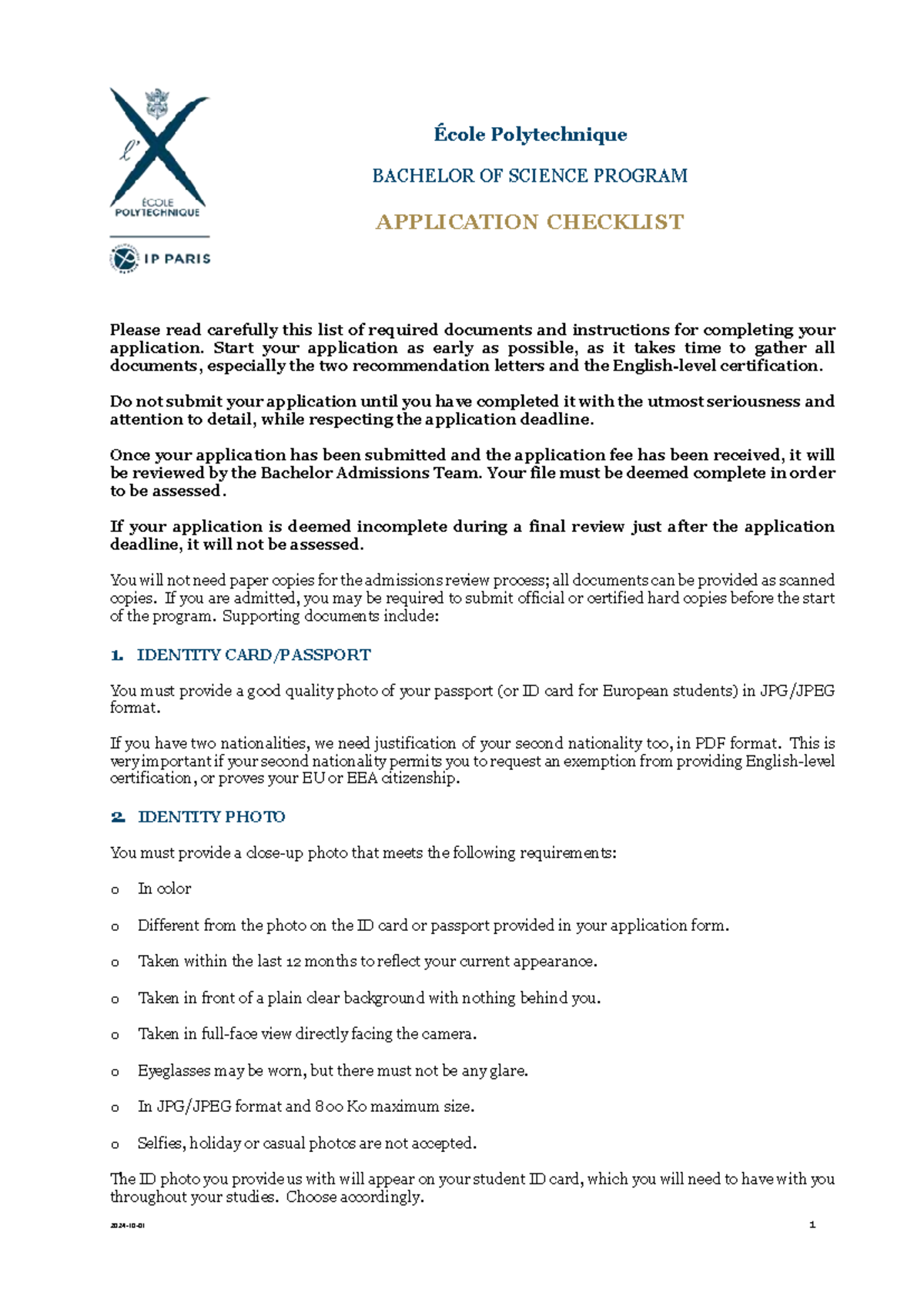 l'X
ÉCOLE POLYTECHNIQUE

IP PARIS

École Polytechnique

BACHELOR OF SCIENCE PROGRAM

APPLICATION CHECKLIST

Please read carefully this list of required documents and instructions for completing your application. Start your application as early as possible, as it takes time to gather all documents, especially the two recommendation letters and the English-level certification.

Do not submit your application until you have completed it with the utmost seriousness and attention to detail, while respecting the application deadline.

Once your application has been submitted and the application fee has been received, it will be reviewed by the Bachelor Admissions Team. Your file must be deemed complete in order to be assessed.

If your application is deemed incomplete during a final review just after the application deadline, it will not be assessed.

You will not need paper copies for the admissions review process; all documents can be provided as scanned copies. If you are admitted, you may be required to submit official or certified hard copies before the start of the program. Supporting documents include:

1. IDENTITY CARD/PASSPORT

You must provide a good quality photo of your passport (or ID card for European students) in JPG/JPEG format.

If you have two nationalities, we need justification of your second nationality too, in PDF format. This is very important if your second nationality permits you to request an exemption from providing English-level certification, or proves your EU or EEA citizenship.

2. IDENTITY PHOTO

You must provide a close-up photo that meets the following requirements:

o In color

o Different from the photo on the ID card or passport provided in your application form.

o Taken within the last 12 months to reflect your current appearance.

o Taken in front of a plain clear background with nothing behind you.

o Taken in full-face view directly facing the camera.

o Eyeglasses may be worn, but there must not be any glare.

o In JPG/JPEG format and 800 Ko maximum size.

o Selfies, holiday or casual photos are not accepted.

The ID photo you provide us with will appear on your student ID card, which you will need to have with you throughout your studies. Choose accordingly.

2024-10-01 1